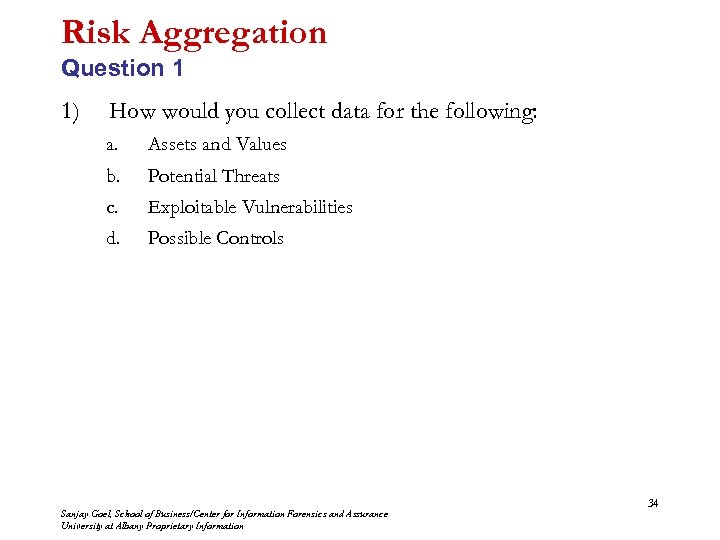 Risk Aggregation
Question 1

1) How would you collect data for the following:
a. Assets and Values
b. Potential Threats
c. Exploitable Vulnerabilities
d. Possible Controls

34

Sanjay Goel, School of Business/Center for Information Forensics and Assurance
University at Albany Proprietary Information